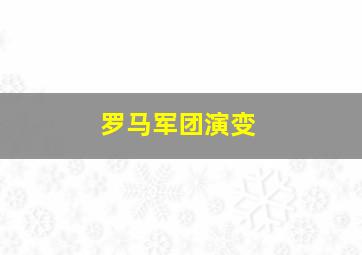 罗马军团演变